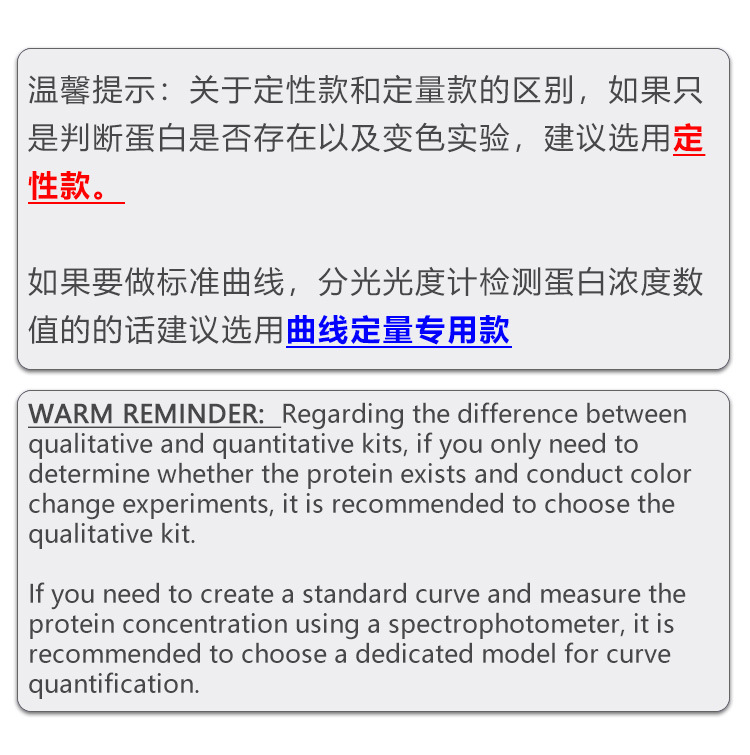 温馨提示：关于定性款和定量款的区别，如果只是判断蛋白是否存在以及变色实验，建议选用定性款。

如果要做标准曲线，分光光度计检测蛋白浓度数值的的话建议选用曲线定量专用款

WARM REMINDER: Regarding the difference between qualitative and quantitative kits, if you only need to determine whether the protein exists and conduct color change experiments, it is recommended to choose the qualitative kit.

If you need to create a standard curve and measure the protein concentration using a spectrophotometer, it is recommended to choose a dedicated model for curve quantification.